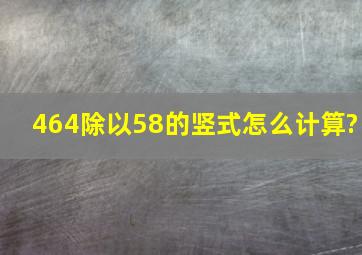 464除以58的竖式怎么计算?